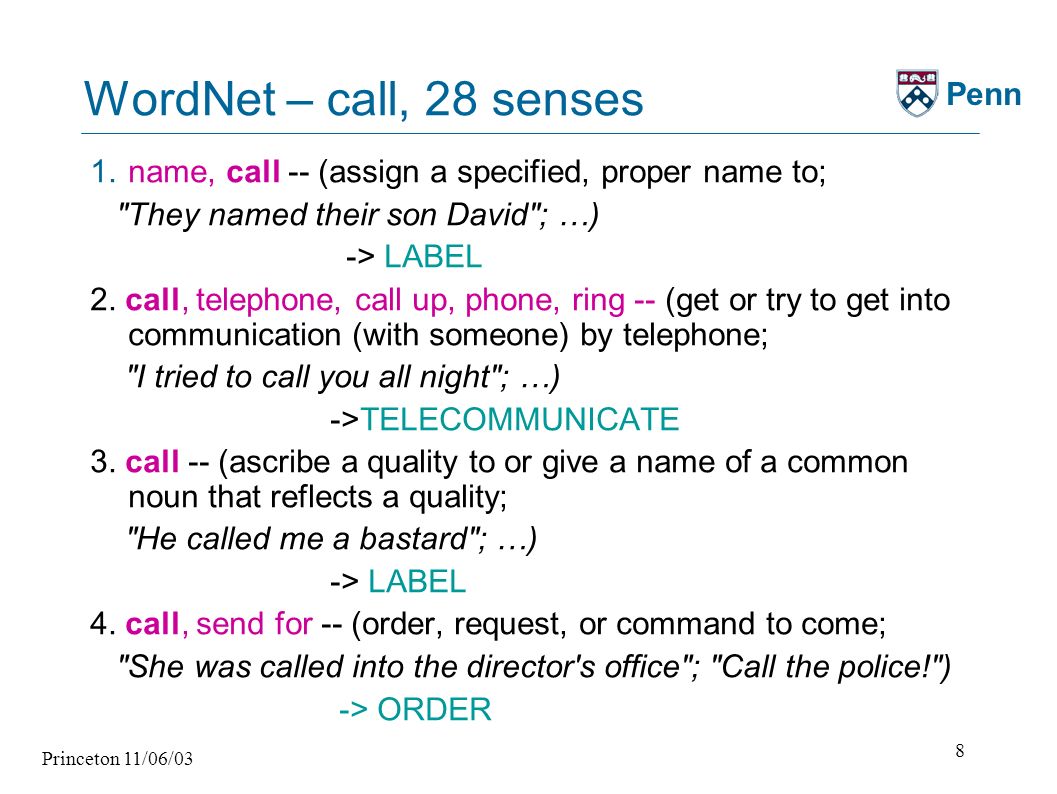 WordNet – call, 28 senses

Penn

1. name, call -- (assign a specified, proper name to; "They named their son David"; …)

-> LABEL

2. call, telephone, call up, phone, ring -- (get or try to get into communication (with someone) by telephone; "I tried to call you all night"; …)

->TELECOMMUNICATE

3. call -- (ascribe a quality to or give a name of a common noun that reflects a quality; "He called me a bastard"; …)

-> LABEL

4. call, send for -- (order, request, or command to come; "She was called into the director's office"; "Call the police!")

-> ORDER

Princeton 11/06/03

8